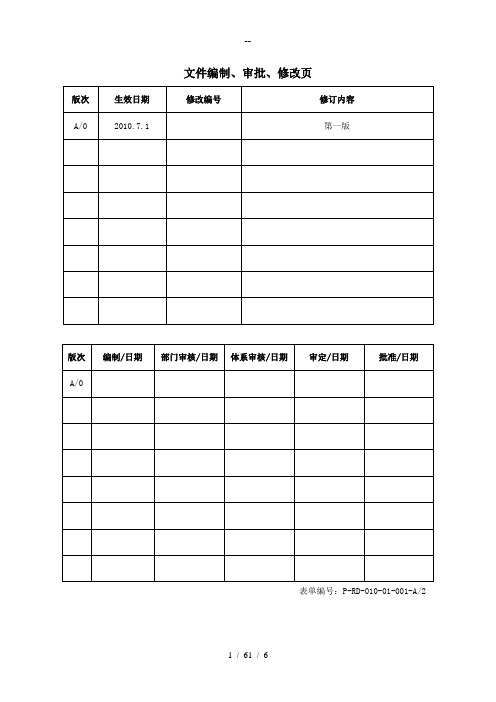 --

文件编制、审批、修改页

| 版次 | 生效日期 | 修改编号 | 修订内容 |
|---|---|---|---|
| A/0 | 2010.7.1 | | 第一版 |
| | | | |
| | | | |
| | | | |
| | | | |
| | | | |
| | | | |
| | | | |

| 版次 | 编制/日期 | 部门审核/日期 | 体系审核/日期 | 审定/日期 | 批准/日期 |
|---|---|---|---|---|---|
| A/0 | | | | | |
| | | | | | |
| | | | | | |
| | | | | | |
| | | | | | |
| | | | | | |
| | | | | | |
| | | | | | |

表单编号：P-RD-010-01-001-A/2

1 / 61 / 6